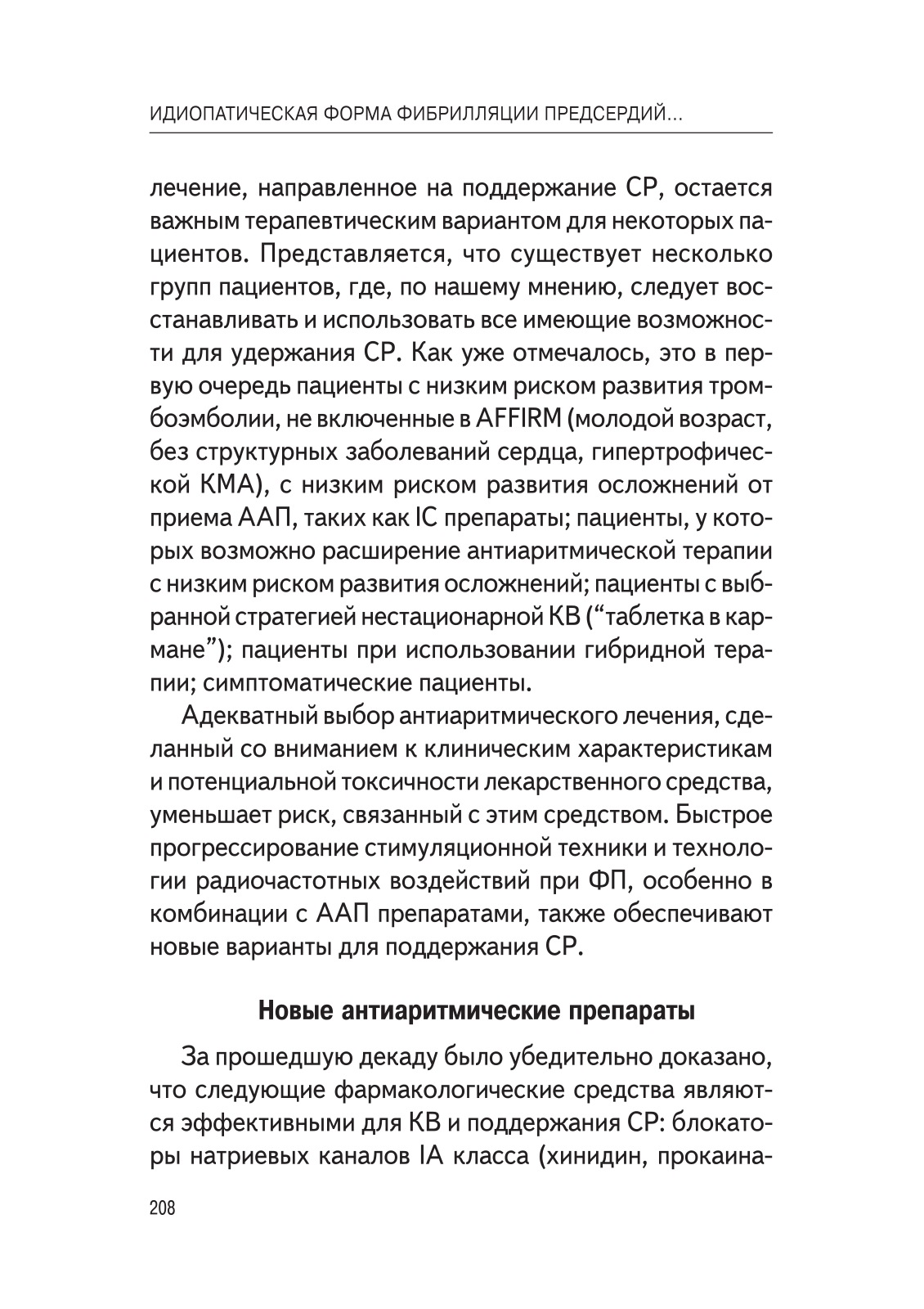 ИДИОПАТИЧЕСКАЯ ФОРМА ФИБРИЛЛЯЦИИ ПРЕДСЕРДИЙ...

лечение, направленное на поддержание СР, остается важным терапевтическим вариантом для некоторых пациентов. Представляется, что существует несколько групп пациентов, где, по нашему мнению, следует восстанавливать и использовать все имеющие возможности для удержания СР. Как уже отмечалось, это в первую очередь пациенты с низким риском развития тромбоэмболии, не включенные в AFFIRM (молодой возраст, без структурных заболеваний сердца, гипертрофической КМА), с низким риском развития осложнений от приема ААП, таких как IC препараты; пациенты, у которых возможно расширение антиаритмической терапии с низким риском развития осложнений; пациенты с выбранной стратегией нестационарной КВ (“таблетка в кармане”); пациенты при использовании гибридной терапии; симптоматические пациенты.

Адекватный выбор антиаритмического лечения, сделанный со вниманием к клиническим характеристикам и потенциальной токсичности лекарственного средства, уменьшает риск, связанный с этим средством. Быстрое прогрессирование стимуляционной техники и технологии радиочастотных воздействий при ФП, особенно в комбинации с ААП препаратами, также обеспечивают новые варианты для поддержания СР.

Новые антиаритмические препараты

За прошедшую декаду было убедительно доказано, что следующие фармакологические средства являются эффективными для КВ и поддержания СР: блокаторы натриевых каналов IA класса (хинидин, прокаина-

208